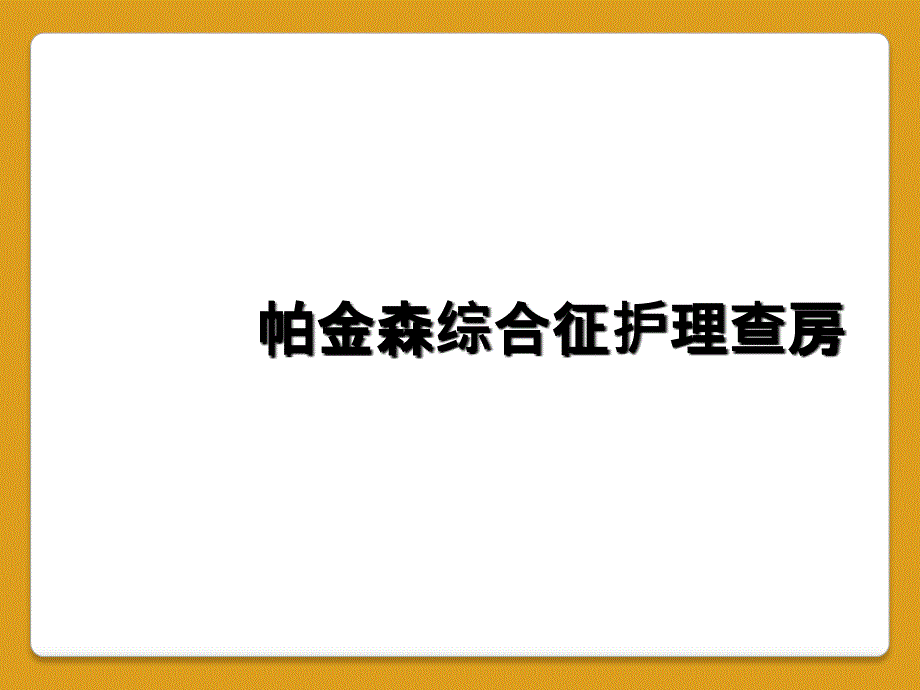 帕金森综合征护理查房